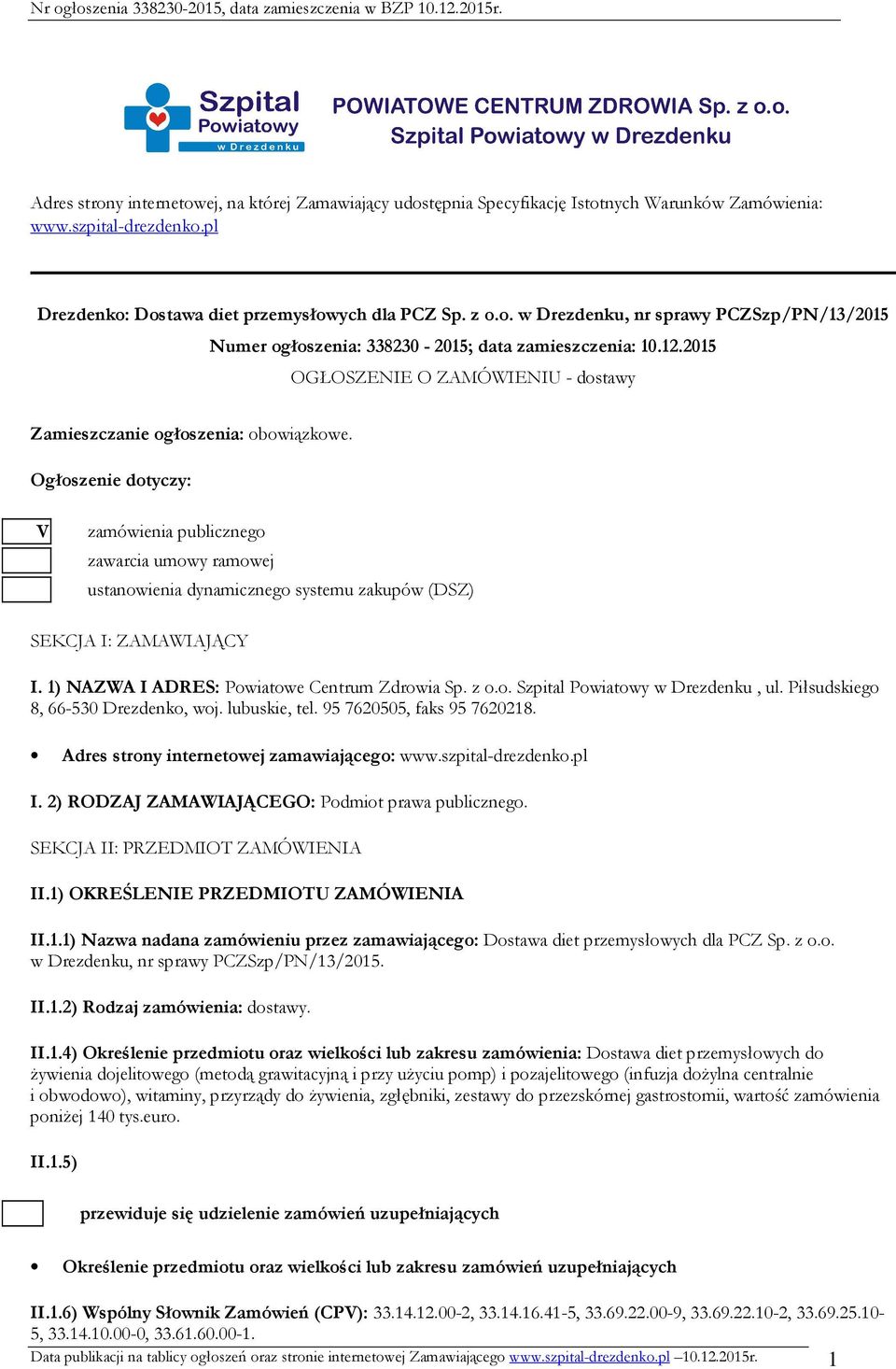 Nr ogłoszenia 338230-2015, data zamieszczenia w BZP 10.12.2015r.

Szpital Powiatowy w Drezdenku

POWIATOWE CENTRUM ZDROWIA Sp. z o.o.
Szpital Powiatowy w Drezdenku

Adres strony internetowej, na której Zamawiający udostępnia Specyfikację Istotnych Warunków Zamówienia: www.szpital-drezdenko.pl

Drezdenko: Dostawa diet przemysłowych dla PCZ Sp. z o.o. w Drezdenku, nr sprawy PCZSzp/PN/13/2015
Numer ogłoszenia: 338230 - 2015; data zamieszczenia: 10.12.2015
OGŁOSZENIE O ZAMÓWIENIU - dostawy

Zamieszczanie ogłoszenia: obowiązkowe.

Ogłoszenie dotyczy:

V zamówienia publicznego
zawarcia umowy ramowej
ustanowienia dynamicznego systemu zakupów (DSZ)

SEKCJA I: ZAMAWIAJĄCY

I. 1) NAZWA I ADRES: Powiatowe Centrum Zdrowia Sp. z o.o. Szpital Powiatowy w Drezdenku , ul. Piłsudskiego 8, 66-530 Drezdenko, woj. lubuskie, tel. 95 7620505, faks 95 7620218.

• Adres strony internetowej zamawiającego: www.szpital-drezdenko.pl

I. 2) RODZAJ ZAMAWIAJĄCEGO: Podmiot prawa publicznego.

SEKCJA II: PRZEDMIOT ZAMÓWIENIA

II.1) OKREŚLENIE PRZEDMIOTU ZAMÓWIENIA

II.1.1) Nazwa nadana zamówieniu przez zamawiającego: Dostawa diet przemysłowych dla PCZ Sp. z o.o. w Drezdenku, nr sprawy PCZSzp/PN/13/2015.

II.1.2) Rodzaj zamówienia: dostawy.

II.1.4) Określenie przedmiotu oraz wielkości lub zakresu zamówienia: Dostawa diet przemysłowych do żywienia dojelitowego (metodą grawitacyjną i przy użyciu pomp) i pozajelitowego (infuzja dożylna centralnie i obwodowo), witaminy, przyrządy do żywienia, zgłębniki, zestawy do przezskórnej gastrostomii, wartość zamówienia poniżej 140 tys.euro.

II.1.5)

przewiduje się udzielenie zamówień uzupełniających

• Określenie przedmiotu oraz wielkości lub zakresu zamówień uzupełniających

II.1.6) Wspólny Słownik Zamówień (CPV): 33.14.12.00-2, 33.14.16.41-5, 33.69.22.00-9, 33.69.22.10-2, 33.69.25.10-5, 33.14.10.00-0, 33.61.60.00-1.

Data publikacji na tablicy ogłoszeń oraz stronie internetowej Zamawiającego www.szpital-drezdenko.pl –10.12.2015r. 1